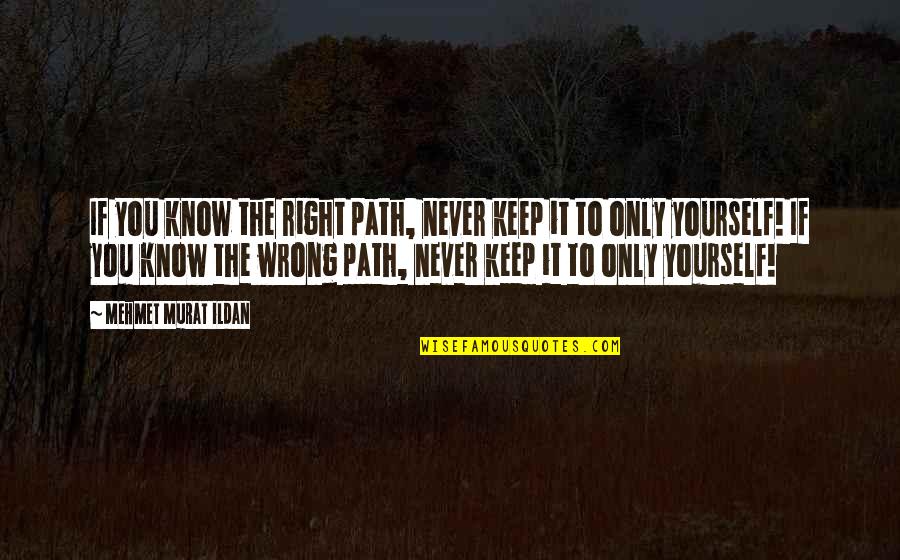 IF YOU KNOW THE RIGHT PATH, NEVER KEEP IT TO ONLY YOURSELF! IF YOU KNOW THE WRONG PATH, NEVER KEEP IT TO ONLY YOURSELF!

~ MEHMET MURAT ILDAN

WISEFAMOUSQUOTES.COM